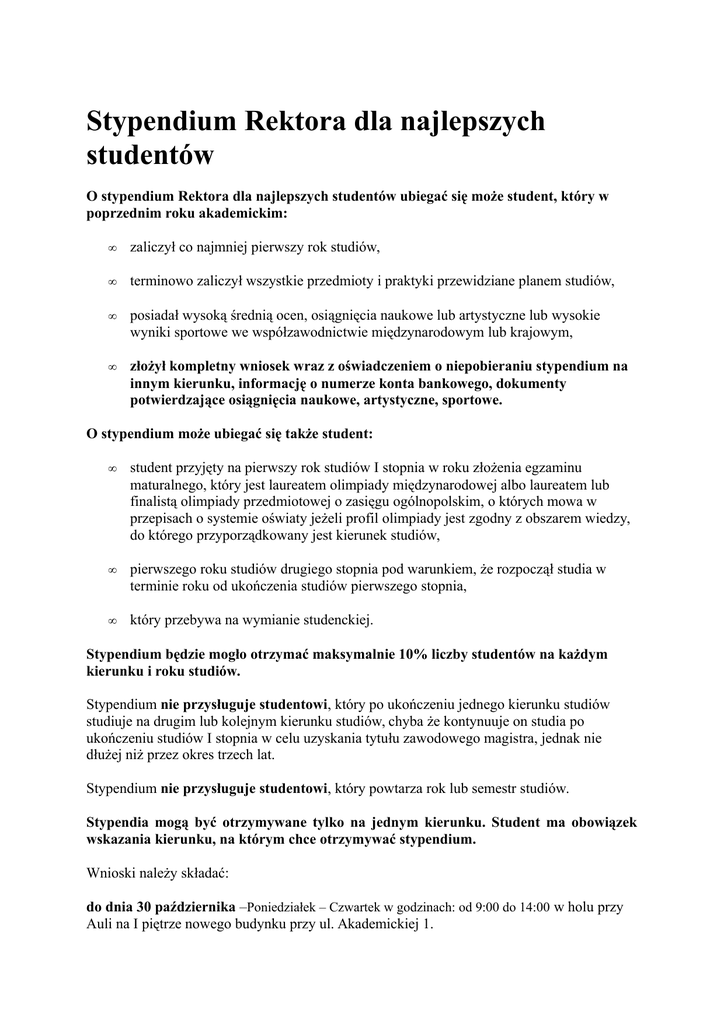 Stypendium Rektora dla najlepszych studentów

O stypendium Rektora dla najlepszych studentów ubiegać się może student, który w poprzednim roku akademickim:

∞ zaliczył co najmniej pierwszy rok studiów,

∞ terminowo zaliczył wszystkie przedmioty i praktyki przewidziane planem studiów,

∞ posiadał wysoką średnią ocen, osiągnięcia naukowe lub artystyczne lub wysokie wyniki sportowe we współzawodnictwie międzynarodowym lub krajowym,

∞ złożył kompletny wniosek wraz z oświadczeniem o niepobieraniu stypendium na innym kierunku, informację o numerze konta bankowego, dokumenty potwierdzające osiągnięcia naukowe, artystyczne, sportowe.

O stypendium może ubiegać się także student:

∞ student przyjęty na pierwszy rok studiów I stopnia w roku złożenia egzaminu maturalnego, który jest laureatem olimpiady międzynarodowej albo laureatem lub finalistą olimpiady przedmiotowej o zasięgu ogólnopolskim, o których mowa w przepisach o systemie oświaty jeżeli profil olimpiady jest zgodny z obszarem wiedzy, do którego przyporządkowany jest kierunek studiów,

∞ pierwszego roku studiów drugiego stopnia pod warunkiem, że rozpoczął studia w terminie roku od ukończenia studiów pierwszego stopnia,

∞ który przebywa na wymianie studenckiej.

Stypendium będzie mogło otrzymać maksymalnie 10% liczby studentów na każdym kierunku i roku studiów.

Stypendium nie przysługuje studentowi, który po ukończeniu jednego kierunku studiów studiuje na drugim lub kolejnym kierunku studiów, chyba że kontynuuje on studia po ukończeniu studiów I stopnia w celu uzyskania tytułu zawodowego magistra, jednak nie dłużej niż przez okres trzech lat.

Stypendium nie przysługuje studentowi, który powtarza rok lub semestr studiów.

Stypendia mogą być otrzymywane tylko na jednym kierunku. Student ma obowiązek wskazania kierunku, na którym chce otrzymywać stypendium.

Wnioski należy składać:

do dnia 30 października –Poniedziałek – Czwartek w godzinach: od 9:00 do 14:00 w holu przy Auli na I piętrze nowego budynku przy ul. Akademickiej 1.